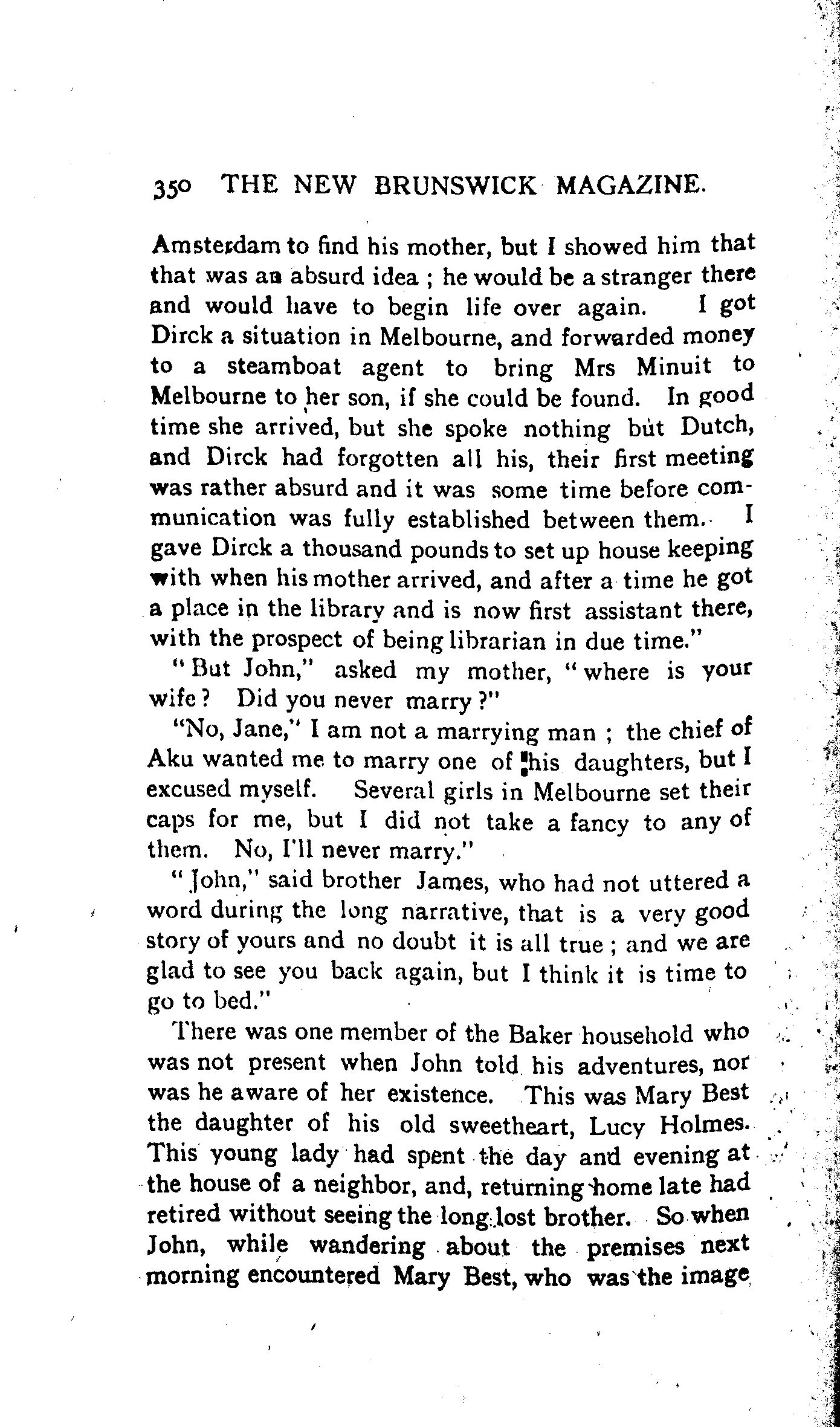 350 THE NEW BRUNSWICK MAGAZINE.

Amsterdam to find his mother, but I showed him that that was an absurd idea ; he would be a stranger there and would have to begin life over again. I got Dirck a situation in Melbourne, and forwarded money to a steamboat agent to bring Mrs Minuit to Melbourne to her son, if she could be found. In good time she arrived, but she spoke nothing but Dutch, and Dirck had forgotten all his, their first meeting was rather absurd and it was some time before communication was fully established between them. I gave Dirck a thousand pounds to set up house keeping with when his mother arrived, and after a time he got a place in the library and is now first assistant there, with the prospect of being librarian in due time."

"But John," asked my mother, "where is your wife? Did you never marry?"

"No, Jane," I am not a marrying man ; the chief of Aku wanted me to marry one of his daughters, but I excused myself. Several girls in Melbourne set their caps for me, but I did not take a fancy to any of them. No, I'll never marry."

"John," said brother James, who had not uttered a word during the long narrative, that is a very good story of yours and no doubt it is all true ; and we are glad to see you back again, but I think it is time to go to bed."

There was one member of the Baker household who was not present when John told his adventures, nor was he aware of her existence. This was Mary Best the daughter of his old sweetheart, Lucy Holmes. This young lady had spent the day and evening at the house of a neighbor, and, returning home late had retired without seeing the long lost brother. So when John, while wandering about the premises next morning encountered Mary Best, who was the image